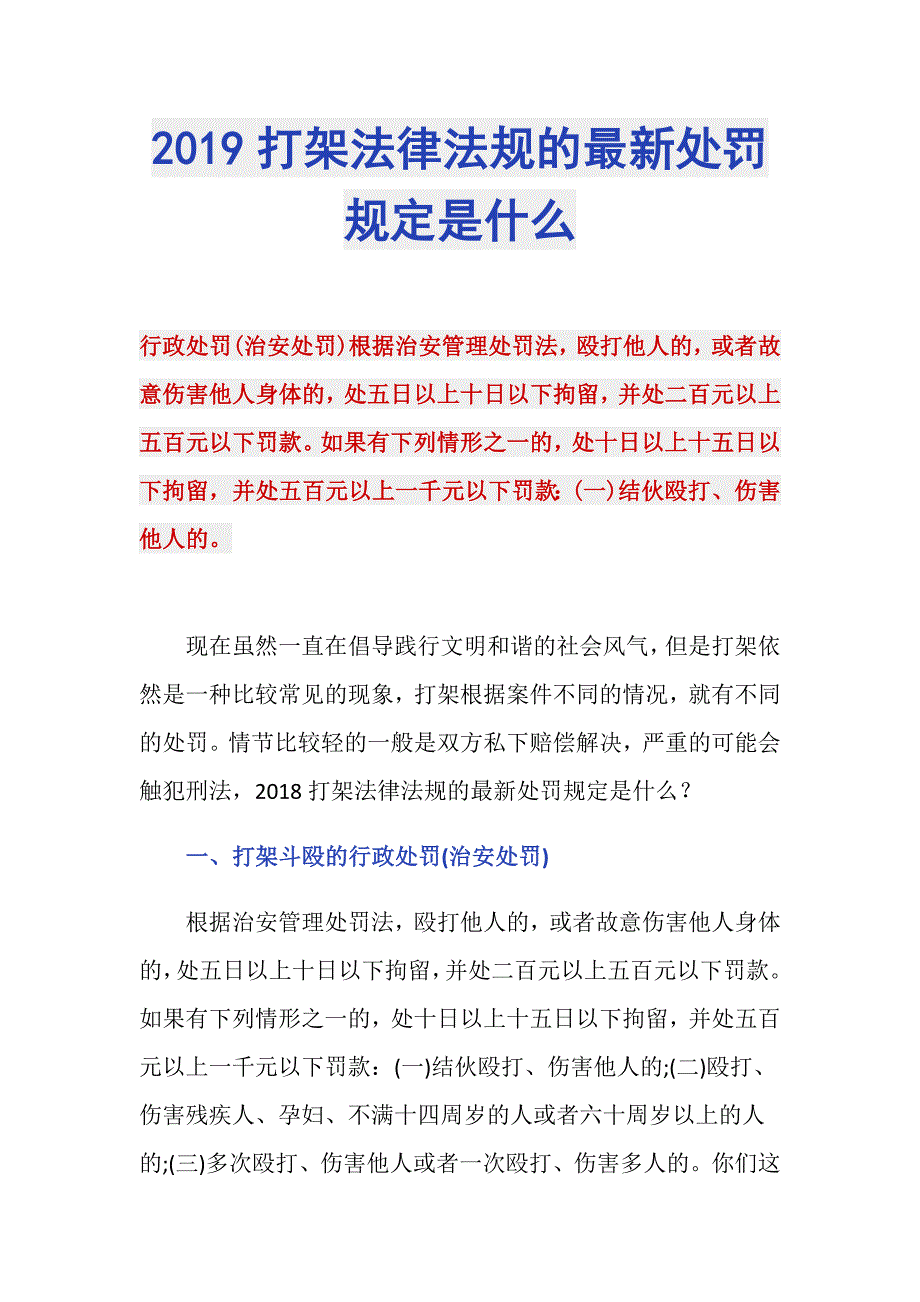 2019 打架法律法规的最新处罚规定是什么

行政处罚(治安处罚)根据治安管理处罚法，殴打他人的，或者故意伤害他人身体的，处五日以上十日以下拘留，并处二百元以上五百元以下罚款。如果有下列情形之一的，处十日以上十五日以下拘留，并处五百元以上一千元以下罚款：(一)结伙殴打、伤害他人的。

现在虽然一直在倡导践行文明和谐的社会风气，但是打架依然是一种比较常见的现象，打架根据案件不同的情况，就有不同的处罚。情节比较轻的一般是双方私下赔偿解决，严重的可能会触犯刑法，2018 打架法律法规的最新处罚规定是什么？

一、打架斗殴的行政处罚(治安处罚)

根据治安管理处罚法，殴打他人的，或者故意伤害他人身体的，处五日以上十日以下拘留，并处二百元以上五百元以下罚款。如果有下列情形之一的，处十日以上十五日以下拘留，并处五百元以上一千元以下罚款：(一)结伙殴打、伤害他人的;(二)殴打、伤害残疾人、孕妇、不满十四周岁的人或者六十周岁以上的人的;(三)多次殴打、伤害他人或者一次殴打、伤害多人的。你们这